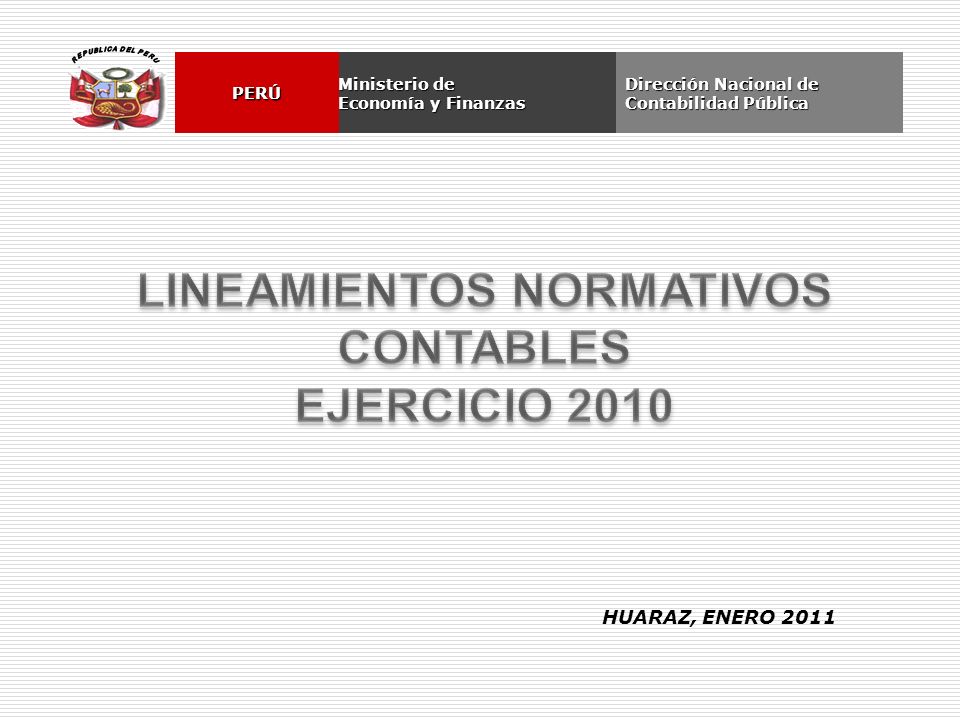 REPUBLICA DEL PERU

PERÚ

Ministerio de Economía y Finanzas

Dirección Nacional de Contabilidad Pública

LINEAMIENTOS NORMATIVOS CONTABLES
EJERCICIO 2010

HUARAZ, ENERO 2011